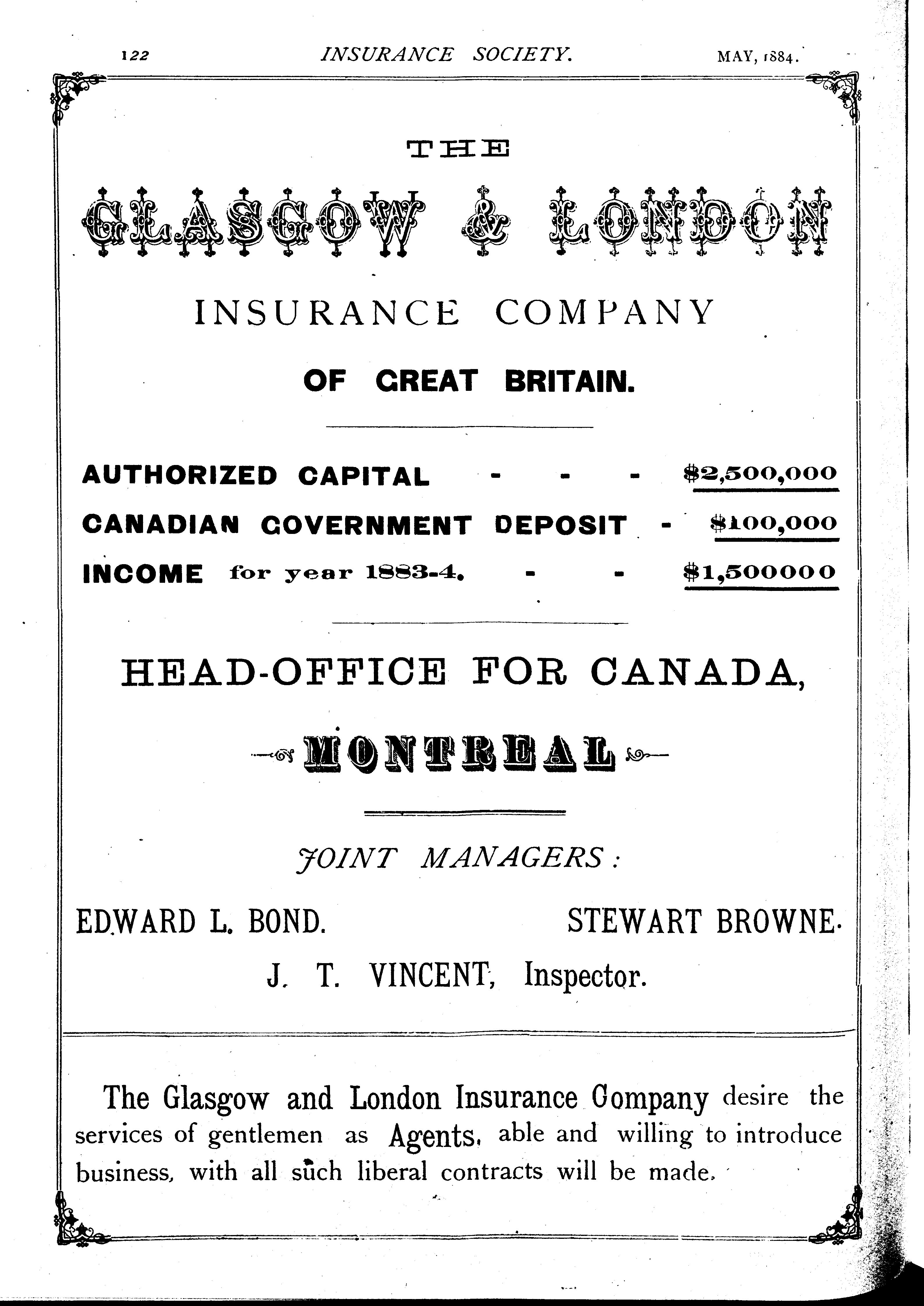 122 INSURANCE SOCIETY. MAY, 1884.

THE

GLASGOW & LONDON

INSURANCE COMPANY

OF GREAT BRITAIN.

AUTHORIZED CAPITAL - - - $2,500,000

CANADIAN GOVERNMENT DEPOSIT - $100,000

INCOME for year 1883-4. - - $1,500000

HEAD-OFFICE FOR CANADA,

MONTREAL

JOINT MANAGERS:

EDWARD L. BOND. STEWART BROWNE.

J. T. VINCENT, Inspector.

The Glasgow and London Insurance Company desire the services of gentlemen as Agents, able and willing to introduce business, with all such liberal contracts will be made.